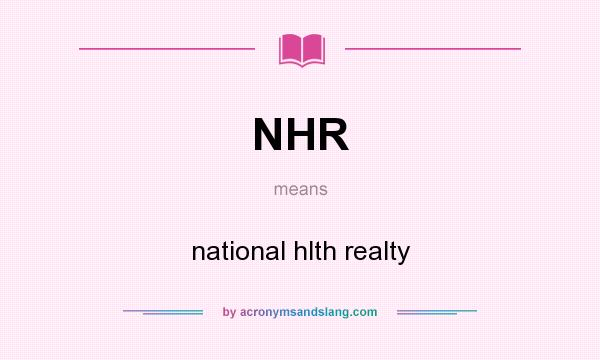 NHR

means

national hlth realty

by acronymsandslang.com